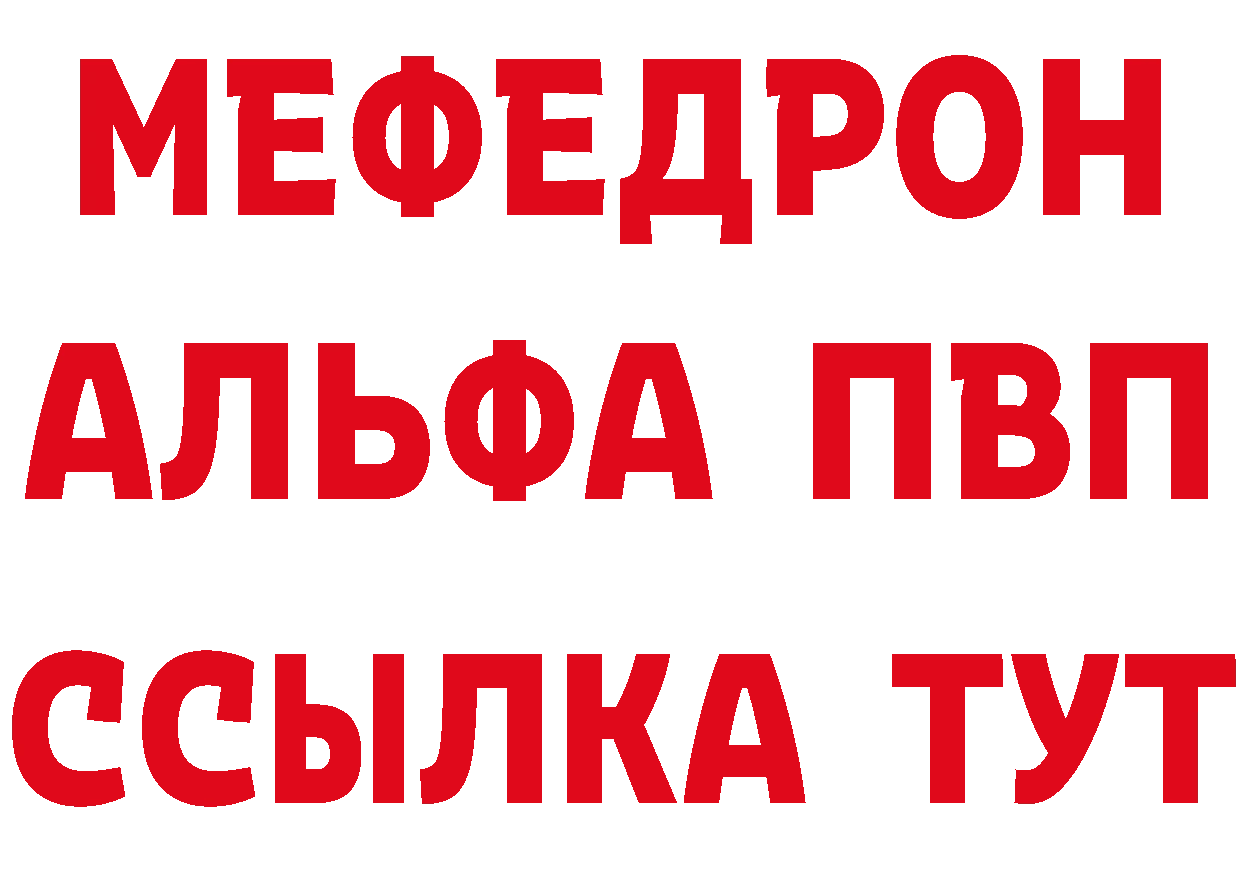 МЕФЕДРОН
АЛЬФА ПВП
ССЫЛКА ТУТ